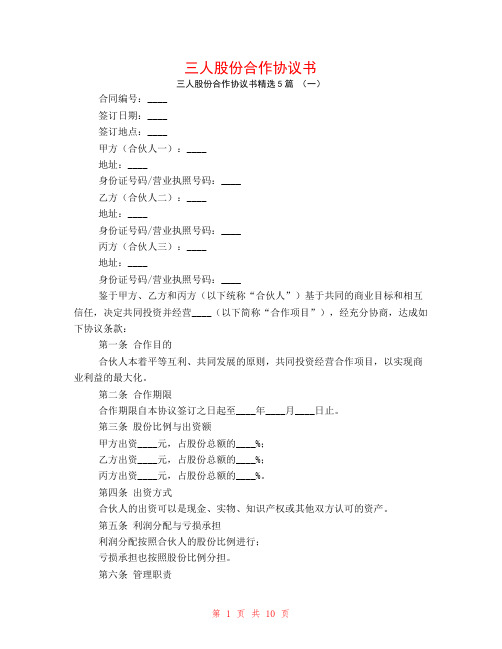 三人股份合作协议书

三人股份合作协议书精选 5 篇 （一）

合同编号：____

签订日期：____

签订地点：____

甲方（合伙人一）：____

地址：____

身份证号码/营业执照号码：____

乙方（合伙人二）：____

地址：____

身份证号码/营业执照号码：____

丙方（合伙人三）：____

地址：____

身份证号码/营业执照号码：____

鉴于甲方、乙方和丙方（以下统称“合伙人”）基于共同的商业目标和相互信任，决定共同投资并经营____（以下简称“合作项目”），经充分协商，达成如下协议条款：

第一条 合作目的

合伙人本着平等互利、共同发展的原则，共同投资经营合作项目，以实现商业利益的最大化。

第二条 合作期限

合作期限自本协议签订之日起至____年____月____日止。

第三条 股份比例与出资额

甲方出资____元，占股份总额的____%；

乙方出资____元，占股份总额的____%；

丙方出资____元，占股份总额的____%。

第四条 出资方式

合伙人的出资可以是现金、实物、知识产权或其他双方认可的资产。

第五条 利润分配与亏损承担

利润分配按照合伙人的股份比例进行；

亏损承担也按照股份比例分担。

第六条 管理职责

第 1 页 共 10 页